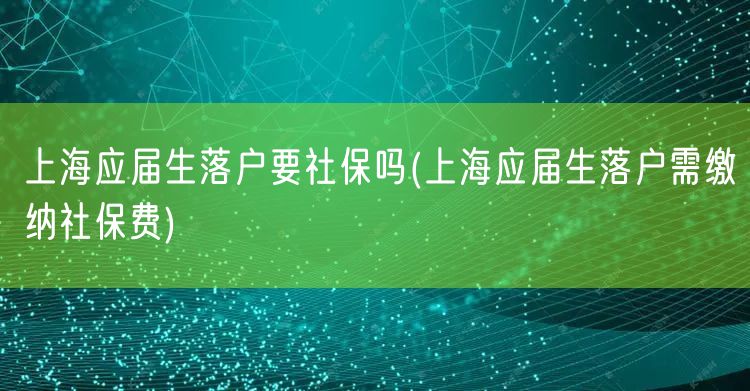 上海应届生落户要社保吗(上海应届生落户需缴纳社保费)